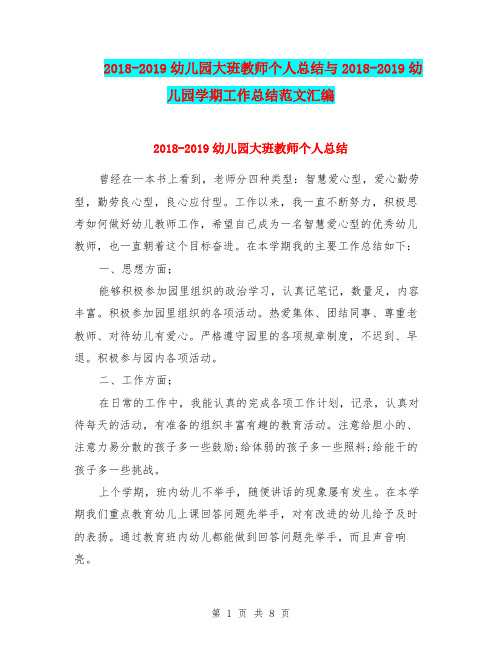 2018-2019 幼儿园大班教师个人总结与 2018-2019 幼儿园学期工作总结范文汇编

2018-2019 幼儿园大班教师个人总结

曾经在一本书上看到，老师分四种类型：智慧爱心型，爱心勤劳型，勤劳良心型，良心应付型。工作以来，我一直不断努力，积极思考如何做好幼儿教师工作，希望自己成为一名智慧爱心型的优秀幼儿教师，也一直朝着这个目标奋进。在本学期我的主要工作总结如下：

一、思想方面；

能够积极参加园里组织的政治学习，认真记笔记，数量足，内容丰富。积极参加园里组织的各项活动。热爱集体、团结同事、尊重老教师、对待幼儿有爱心。严格遵守园里的各项规章制度，不迟到、早退。积极参与园内各项活动。

二、工作方面；

在日常的工作中，我能认真的完成各项工作计划，记录，认真对待每天的活动，有准备的组织丰富有趣的教育活动。注意给胆小的、注意力易分散的孩子多一些鼓励;给体弱的孩子多一些照料;给能干的孩子多一些挑战。

上个学期，班内幼儿不举手，随便讲话的现象屡有发生。在本学期我们重点教育幼儿上课回答问题先举手，对有改进的幼儿给予及时的表扬。通过教育班内幼儿都能做到回答问题先举手，而且声音响亮。

第 1 页 共 8 页